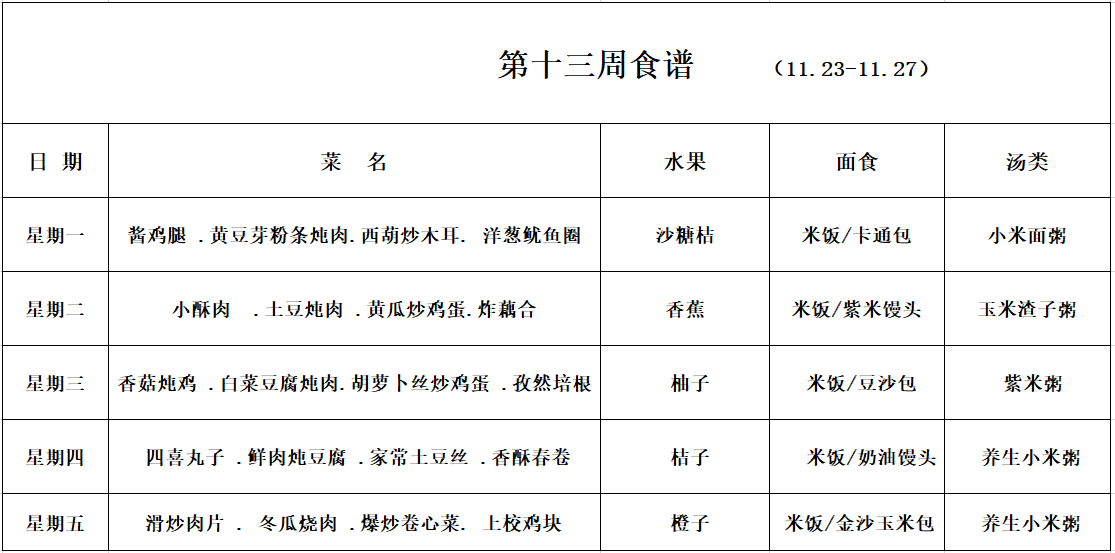 第十三周食谱　（11.23-11.27）

| 日 期 | 菜　名 | 水果 | 面食 | 汤类 |
|---|---|---|---|---|
| 星期一 | 酱鸡腿 .黄豆芽粉条炖肉.西葫炒木耳. 洋葱鱿鱼圈 | 沙糖桔 | 米饭/卡通包 | 小米面粥 |
| 星期二 | 小酥肉 .土豆炖肉 .黄瓜炒鸡蛋.炸藕合 | 香蕉 | 米饭/紫米馒头 | 玉米渣子粥 |
| 星期三 | 香菇炖鸡 .白菜豆腐炖肉.胡萝卜丝炒鸡蛋 .孜然培根 | 柚子 | 米饭/豆沙包 | 紫米粥 |
| 星期四 | 四喜丸子 .鲜肉炖豆腐 .家常土豆丝 .香酥春卷 | 桔子 | 米饭/奶油馒头 | 养生小米粥 |
| 星期五 | 滑炒肉片 . 冬瓜烧肉 .爆炒卷心菜. 上校鸡块 | 橙子 | 米饭/金沙玉米包 | 养生小米粥 |